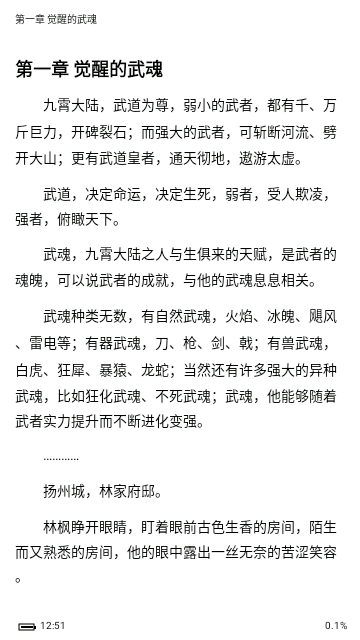 第一章 觉醒的武魂

第一章 觉醒的武魂

九霄大陆，武道为尊，弱小的武者，都有千、万斤巨力，开碑裂石；而强大的武者，可斩断河流、劈开大山；更有武道皇者，通天彻地，遨游太虚。

武道，决定命运，决定生死，弱者，受人欺凌，强者，俯瞰天下。

武魂，九霄大陆之人与生俱来的天赋，是武者的魂魄，可以说武者的成就，与他的武魂息息相关。

武魂种类无数，有自然武魂，火焰、冰魄、飓风、雷电等；有器武魂，刀、枪、剑、戟；有兽武魂，白虎、狂犀、暴猿、龙蛇；当然还有许多强大的异种武魂，比如狂化武魂、不死武魂；武魂，他能够随着武者实力提升而不断进化变强。

…………

扬州城，林家府邸。

林枫睁开眼睛，盯着眼前古色生香的房间，陌生而又熟悉的房间，他的眼中露出一丝无奈的苦涩笑容。

12:51

0.1%